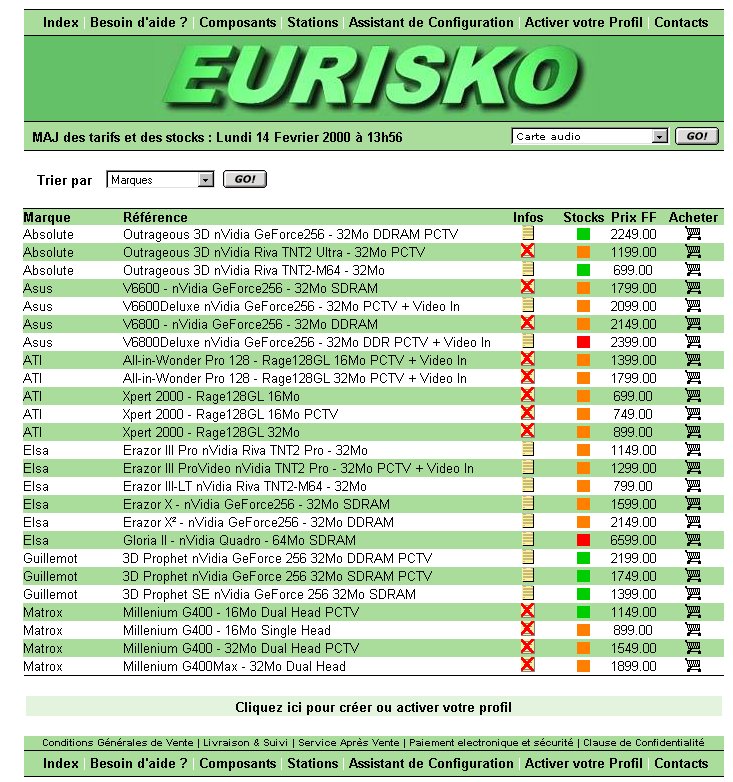 Index | Besoin d'aide ? | Composants | Stations | Assistant de Configuration | Activer votre Profil | Contacts

EURISKO

MAJ des tarifs et des stocks : Lundi 14 Fevrier 2000 à 13h56

Carte audio GO!

Trier par Marques GO!

| Marque | Référence | Infos | Stocks | Prix FF | Acheter |
|---|---|---|---|---|---|
| Absolute | Outrageous 3D nVidia GeForce256 - 32Mo DDRAM PCTV | | | 2249.00 | |
| Absolute | Outrageous 3D nVidia Riva TNT2 Ultra - 32Mo PCTV | | | 1199.00 | |
| Absolute | Outrageous 3D nVidia Riva TNT2-M64 - 32Mo | | | 699.00 | |
| Asus | V6600 - nVidia GeForce256 - 32Mo SDRAM | | | 1799.00 | |
| Asus | V6600Deluxe nVidia GeForce256 - 32Mo PCTV + Video In | | | 2099.00 | |
| Asus | V6800 - nVidia GeForce256 - 32Mo DDRAM | | | 2149.00 | |
| Asus | V6800Deluxe nVidia GeForce256 - 32Mo DDR PCTV + Video In | | | 2399.00 | |
| ATI | All-in-Wonder Pro 128 - Rage128GL 16Mo PCTV + Video In | | | 1399.00 | |
| ATI | All-in-Wonder Pro 128 - Rage128GL 32Mo PCTV + Video In | | | 1799.00 | |
| ATI | Xpert 2000 - Rage128GL 16Mo | | | 699.00 | |
| ATI | Xpert 2000 - Rage128GL 16Mo PCTV | | | 749.00 | |
| ATI | Xpert 2000 - Rage128GL 32Mo | | | 899.00 | |
| Elsa | Erazor III Pro nVidia Riva TNT2 Pro - 32Mo | | | 1149.00 | |
| Elsa | Erazor III ProVideo nVidia TNT2 Pro - 32Mo PCTV + Video In | | | 1299.00 | |
| Elsa | Erazor III-LT nVidia Riva TNT2-M64 - 32Mo | | | 799.00 | |
| Elsa | Erazor X - nVidia GeForce256 - 32Mo SDRAM | | | 1599.00 | |
| Elsa | Erazor X² - nVidia GeForce256 - 32Mo DDRAM | | | 2149.00 | |
| Elsa | Gloria II - nVidia Quadro - 64Mo SDRAM | | | 6599.00 | |
| Guillemot | 3D Prophet nVidia GeForce 256 32Mo DDRAM PCTV | | | 2199.00 | |
| Guillemot | 3D Prophet nVidia GeForce 256 32Mo SDRAM PCTV | | | 1749.00 | |
| Guillemot | 3D Prophet SE nVidia GeForce 256 32Mo SDRAM | | | 1399.00 | |
| Matrox | Millenium G400 - 16Mo Dual Head PCTV | | | 1149.00 | |
| Matrox | Millenium G400 - 16Mo Single Head | | | 899.00 | |
| Matrox | Millenium G400 - 32Mo Dual Head PCTV | | | 1549.00 | |
| Matrox | Millenium G400Max - 32Mo Dual Head | | | 1899.00 | |

Cliquez ici pour créer ou activer votre profil

Conditions Générales de Vente | Livraison & Suivi | Service Après Vente | Paiement electronique et sécurité | Clause de Confidentialité

Index | Besoin d'aide ? | Composants | Stations | Assistant de Configuration | Activer votre Profil | Contacts